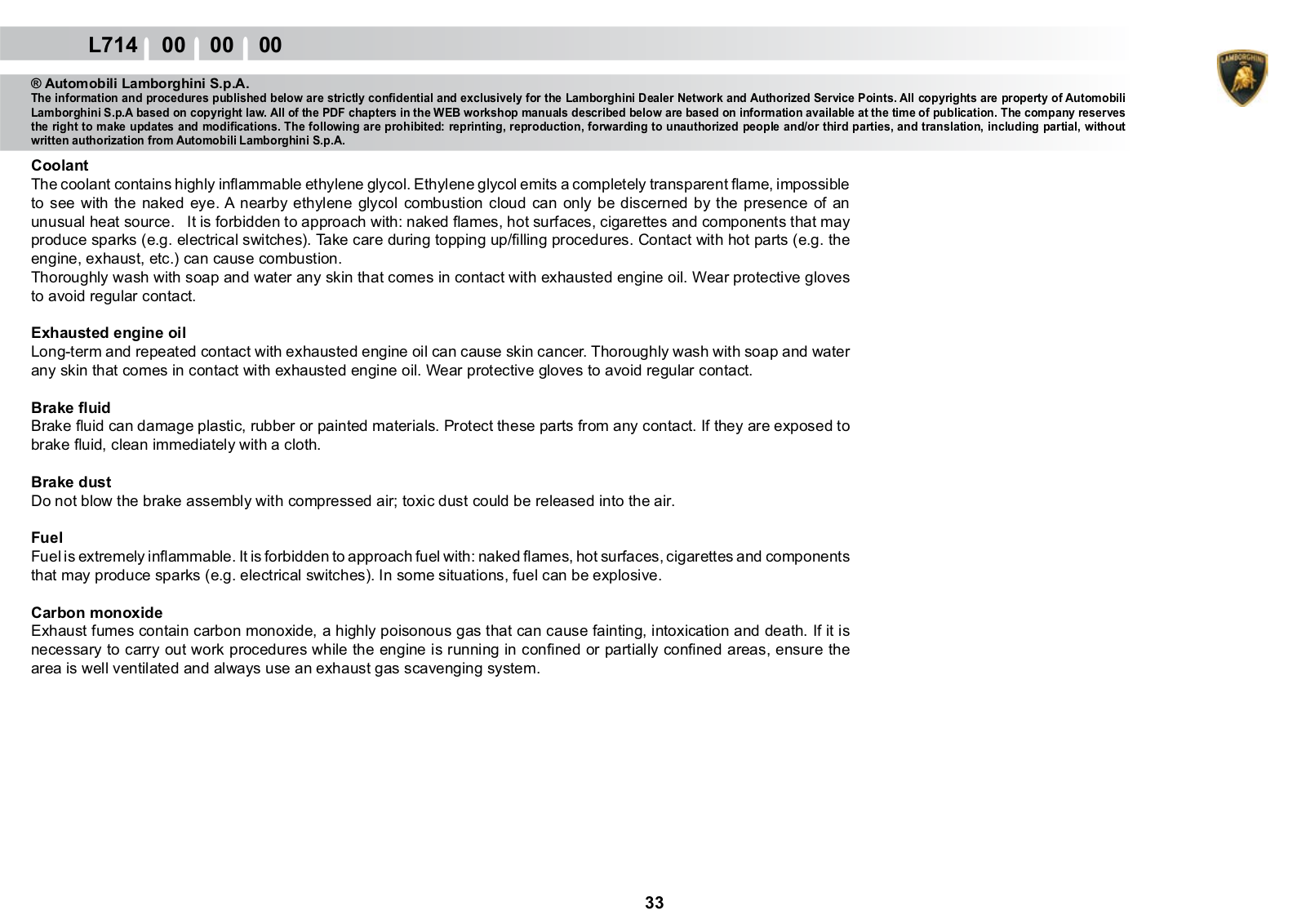 L714 00 00 00

LAMBORGHINI

® Automobili Lamborghini S.p.A.
The information and procedures published below are strictly confidential and exclusively for the Lamborghini Dealer Network and Authorized Service Points. All copyrights are property of Automobili Lamborghini S.p.A based on copyright law. All of the PDF chapters in the WEB workshop manuals described below are based on information available at the time of publication. The company reserves the right to make updates and modifications. The following are prohibited: reprinting, reproduction, forwarding to unauthorized people and/or third parties, and translation, including partial, without written authorization from Automobili Lamborghini S.p.A.

Coolant
The coolant contains highly inflammable ethylene glycol. Ethylene glycol emits a completely transparent flame, impossible to see with the naked eye. A nearby ethylene glycol combustion cloud can only be discerned by the presence of an unusual heat source. It is forbidden to approach with: naked flames, hot surfaces, cigarettes and components that may produce sparks (e.g. electrical switches). Take care during topping up/filling procedures. Contact with hot parts (e.g. the engine, exhaust, etc.) can cause combustion.
Thoroughly wash with soap and water any skin that comes in contact with exhausted engine oil. Wear protective gloves to avoid regular contact.

Exhausted engine oil
Long-term and repeated contact with exhausted engine oil can cause skin cancer. Thoroughly wash with soap and water any skin that comes in contact with exhausted engine oil. Wear protective gloves to avoid regular contact.

Brake fluid
Brake fluid can damage plastic, rubber or painted materials. Protect these parts from any contact. If they are exposed to brake fluid, clean immediately with a cloth.

Brake dust
Do not blow the brake assembly with compressed air; toxic dust could be released into the air.

Fuel
Fuel is extremely inflammable. It is forbidden to approach fuel with: naked flames, hot surfaces, cigarettes and components that may produce sparks (e.g. electrical switches). In some situations, fuel can be explosive.

Carbon monoxide
Exhaust fumes contain carbon monoxide, a highly poisonous gas that can cause fainting, intoxication and death. If it is necessary to carry out work procedures while the engine is running in confined or partially confined areas, ensure the area is well ventilated and always use an exhaust gas scavenging system.

33